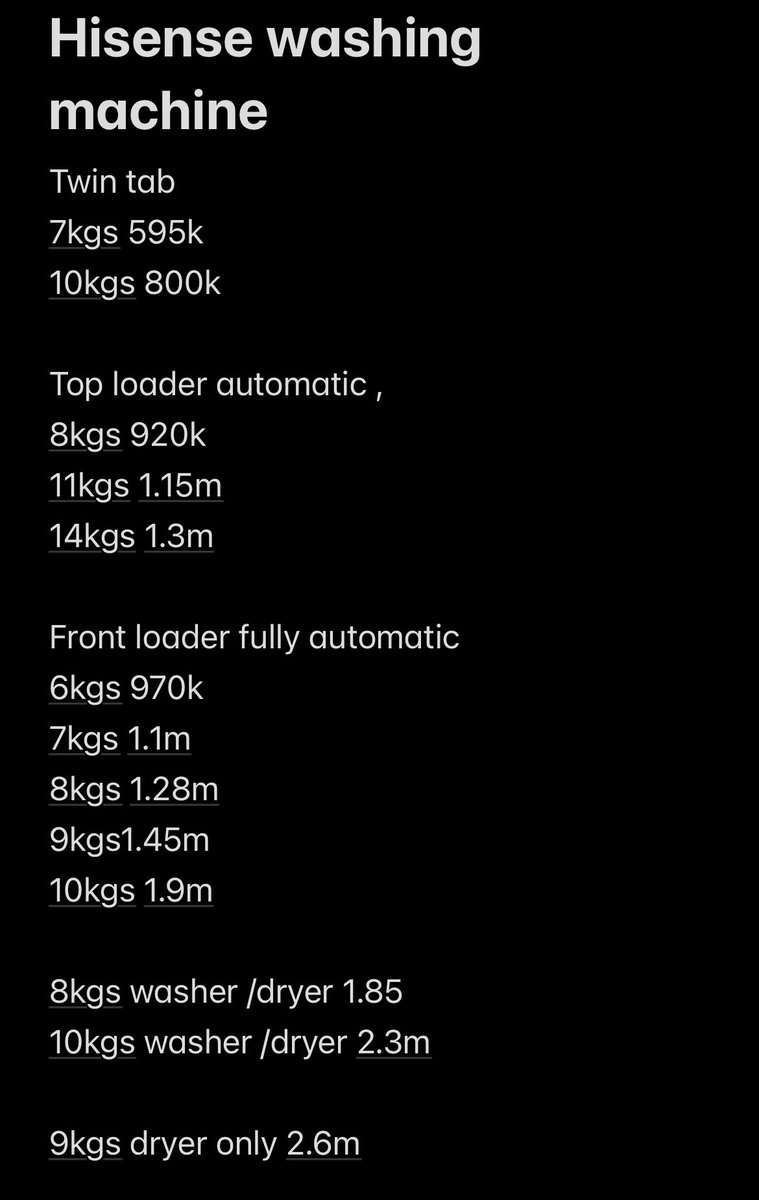 Hisense washing machine

Twin tab
7kgs 595k
10kgs 800k

Top loader automatic ,
8kgs 920k
11kgs 1.15m
14kgs 1.3m

Front loader fully automatic
6kgs 970k
7kgs 1.1m
8kgs 1.28m
9kgs1.45m
10kgs 1.9m

8kgs washer /dryer 1.85
10kgs washer /dryer 2.3m

9kgs dryer only 2.6m